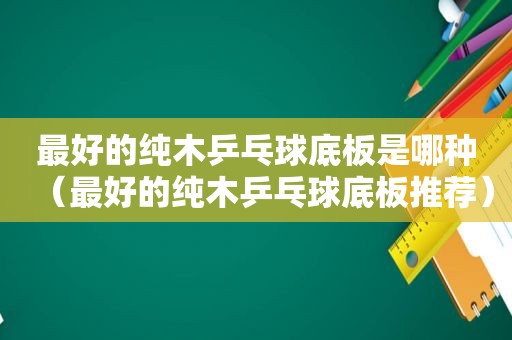 最好的纯木乒乓球底板是哪种（最好的纯木乒乓球底板推荐）